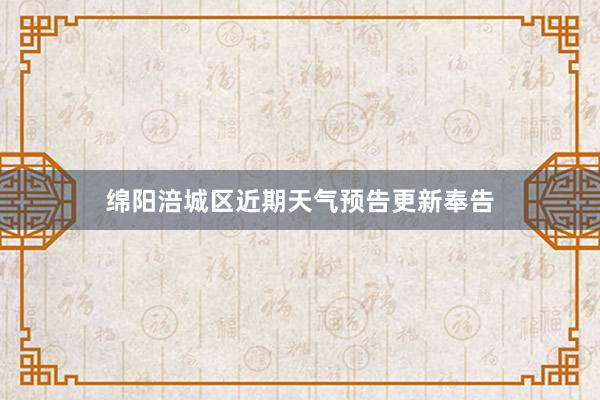 绵阳涪城区近期天气预告更新奉告